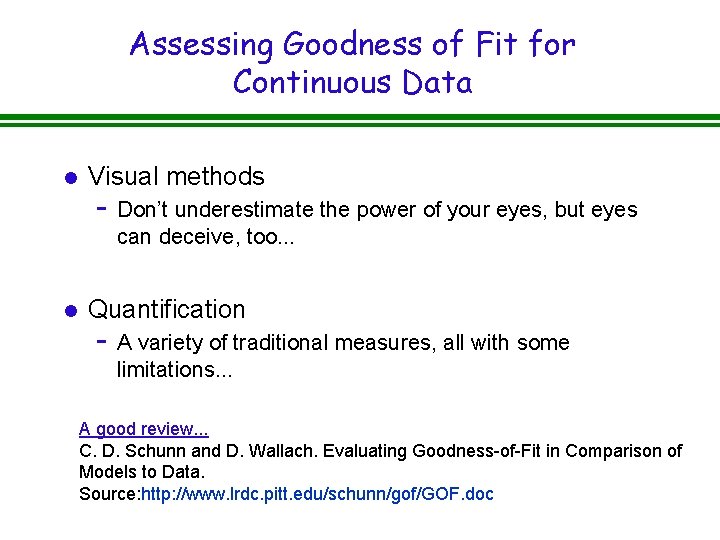 Assessing Goodness of Fit for Continuous Data

• Visual methods
- Don't underestimate the power of your eyes, but eyes can deceive, too...

• Quantification
- A variety of traditional measures, all with some limitations...

A good review...
C. D. Schunn and D. Wallach. Evaluating Goodness-of-Fit in Comparison of Models to Data.
Source:http://www.lrdc.pitt.edu/schunn/gof/GOF.doc